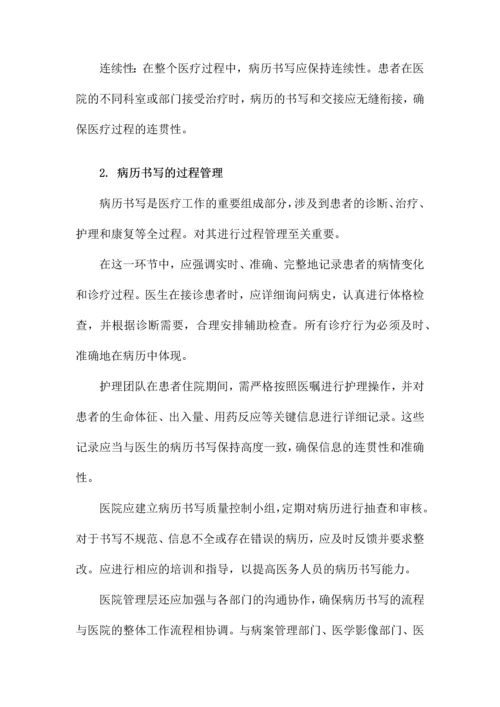 连续性：在整个医疗过程中，病历书写应保持连续性。患者在医院的不同科室或部门接受治疗时，病历的书写和交接应无缝衔接，确保医疗过程的连贯性。

2. 病历书写的过程管理

病历书写是医疗工作的重要组成部分，涉及到患者的诊断、治疗、护理和康复等全过程。对其进行过程管理至关重要。

在这一环节中，应强调实时、准确、完整地记录患者的病情变化和诊疗过程。医生在接诊患者时，应详细询问病史，认真进行体格检查，并根据诊断需要，合理安排辅助检查。所有诊疗行为必须及时、准确地在病历中体现。

护理团队在患者住院期间，需严格按照医嘱进行护理操作，并对患者的生命体征、出入量、用药反应等关键信息进行详细记录。这些记录应当与医生的病历书写保持高度一致，确保信息的连贯性和准确性。

医院应建立病历书写质量控制小组，定期对病历进行抽查和审核。对于书写不规范、信息不全或存在错误的病历，应及时反馈并要求整改。应进行相应的培训和指导，以提高医务人员的病历书写能力。

医院管理层还应加强与各部门的沟通协作，确保病历书写的流程与医院的整体工作流程相协调。与病案管理部门、医学影像部门、医